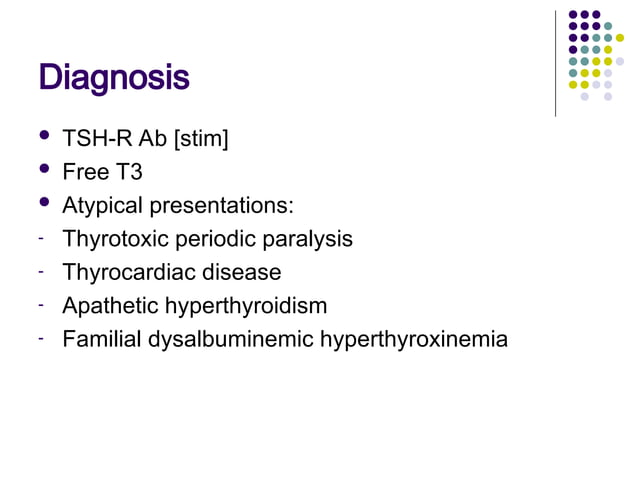 Diagnosis

- TSH-R Ab [stim]
- Free T3
- Atypical presentations:
- Thyrotoxic periodic paralysis
- Thyrocardiac disease
- Apathetic hyperthyroidism
- Familial dysalbuminemic hyperthyroxinemia